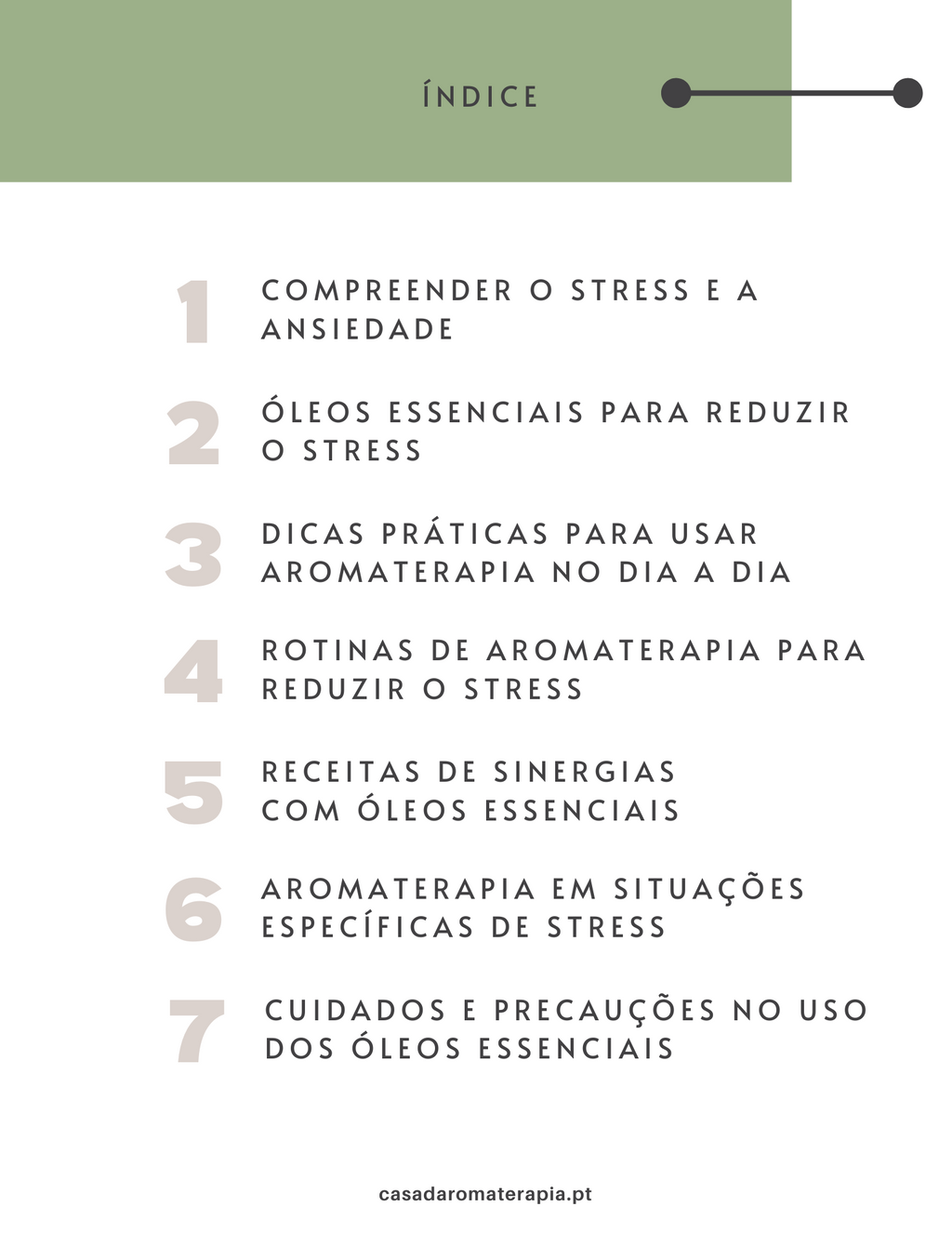 ÍNDICE

1 COMPREENDER O STRESS E A ANSIEDADE

2 ÓLEOS ESSENCIAIS PARA REDUZIR O STRESS

3 DICAS PRÁTICAS PARA USAR AROMATERAPIA NO DIA A DIA

4 ROTINAS DE AROMATERAPIA PARA REDUZIR O STRESS

5 RECEITAS DE SINERGIAS COM ÓLEOS ESSENCIAIS

6 AROMATERAPIA EM SITUAÇÕES ESPECÍFICAS DE STRESS

7 CUIDADOS E PRECAUÇÕES NO USO DOS ÓLEOS ESSENCIAIS

casadaromaterapia.pt